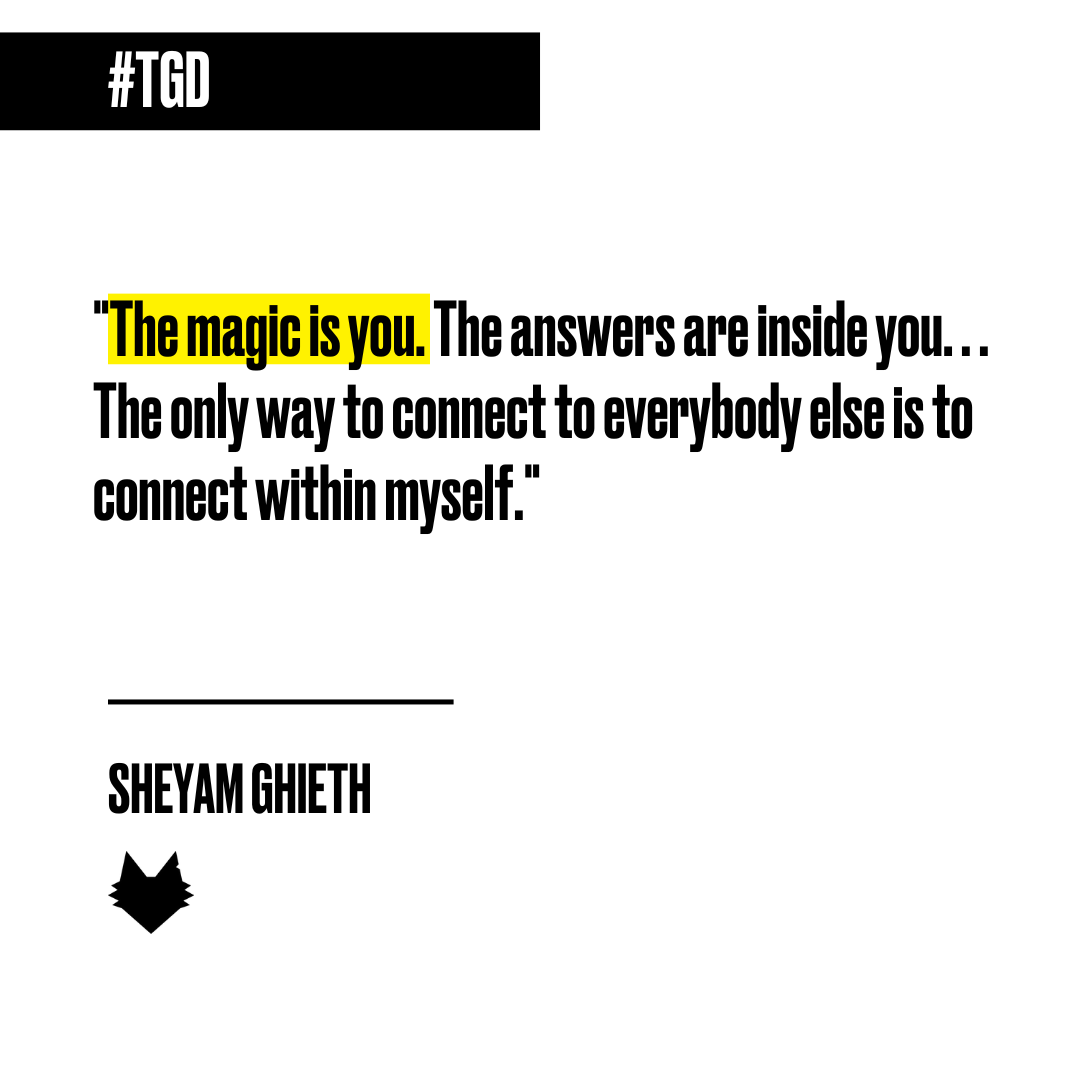 #TGD

"The magic is you. The answers are inside you. . . The only way to connect to everybody else is to connect within myself."

SHEYAM GHIETH